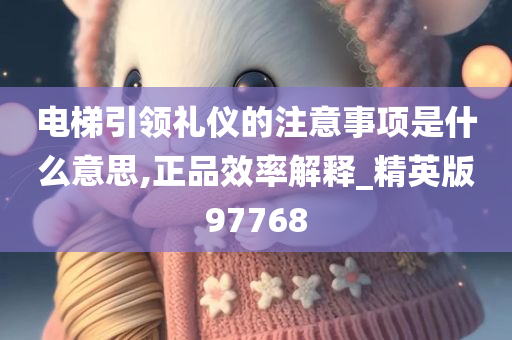 电梯引领礼仪的注意事项是什么意思,正品效率解释_精英版97768